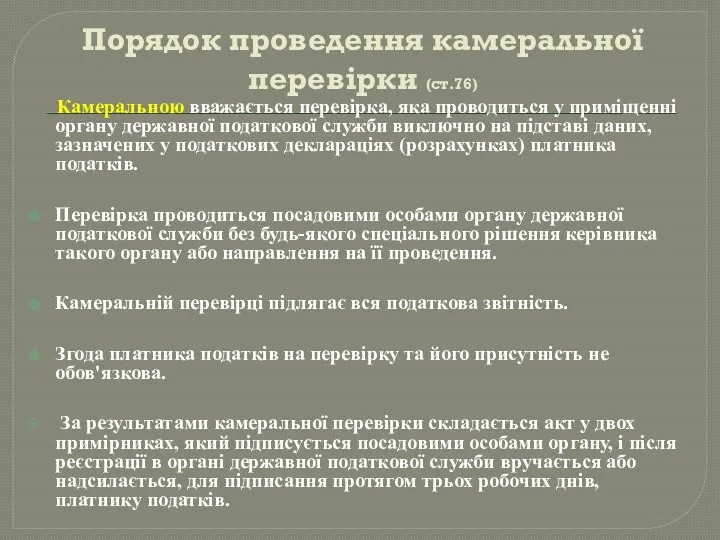 Порядок проведення камеральної перевірки (ст.76)

Камеральною вважається перевірка, яка проводиться у приміщенні органу державної податкової служби виключно на підставі даних, зазначених у податкових деклараціях (розрахунках) платника податків.

Перевірка проводиться посадовими особами органу державної податкової служби без будь-якого спеціального рішення керівника такого органу або направлення на її проведення.

Камеральній перевірці підлягає вся податкова звітність.

Згода платника податків на перевірку та його присутність не обов'язкова.

За результатами камеральної перевірки складається акт у двох примірниках, який підписується посадовими особами органу, і після реєстрації в органі державної податкової служби вручається або надсилається, для підписання протягом трьох робочих днів, платнику податків.